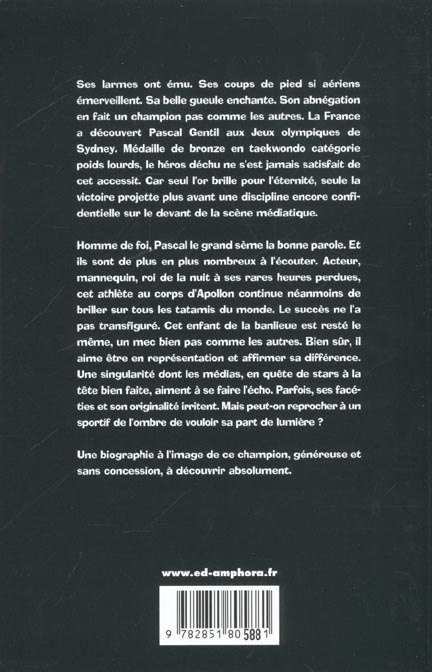 Ses larmes ont ému. Ses coups de pied si aériens émerveillent. Sa belle gueule enchante. Son abnégation en fait un champion pas comme les autres. La France a découvert Pascal Gentil aux Jeux olympiques de Sydney. Médaille de bronze en taekwondo catégorie poids lourds, le héros déchu ne s'est jamais satisfait de cet accessit. Car seul l'or brille pour l'éternité, seule la victoire projette plus avant une discipline encore confidentielle sur le devant de la scène médiatique.

Homme de foi, Pascal le grand sème la bonne parole. Et ils sont de plus en plus nombreux à l'écouter. Acteur, mannequin, roi de la nuit à ses rares heures perdues, cet athlète au corps d'Apollon continue néanmoins de briller sur tous les tatamis du monde. Le succès ne l'a pas transfiguré. Cet enfant de la banlieue est resté le même, un mec bien pas comme les autres. Bien sûr, il aime être en représentation et affirmer sa différence. Une singularité dont les médias, en quête de stars à la tête bien faite, aiment à se faire l'écho. Parfois, ses facéties et son originalité irritent. Mais peut-on reprocher à un sportif de l'ombre de vouloir sa part de lumière ?

Une biographie à l'image de ce champion, généreuse et sans concession, à découvrir absolument.

www.ed-amphora.fr

9 782851 805881